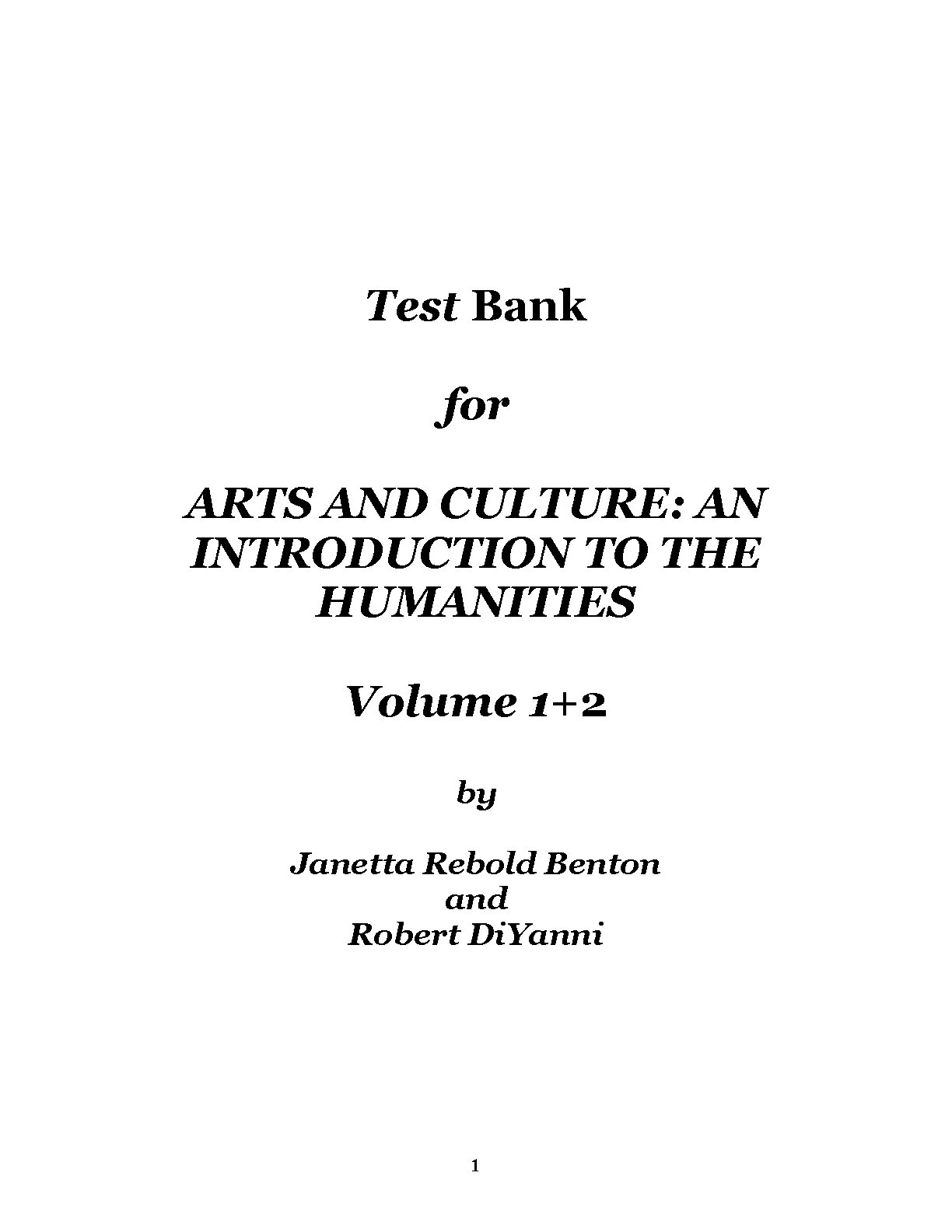 Test Bank

for

ARTS AND CULTURE: AN INTRODUCTION TO THE HUMANITIES

Volume 1+2

by

Janetta Rebold Benton
and
Robert DiYanni

1